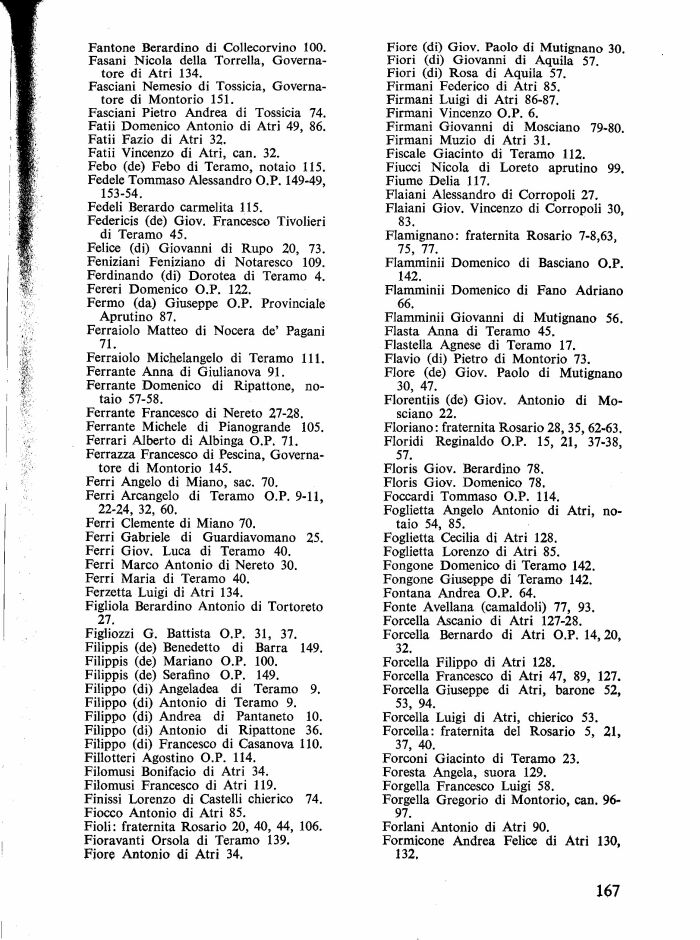 Fantone Berardino di Collecorvino 100.
Fasani Nicola della Torrella, Governatore di Atri 134.
Fasciani Nemesio di Tossicia, Governatore di Montorio 151.
Fasciani Pietro Andrea di Tossicia 74.
Fatii Domenico Antonio di Atri 49, 86.
Fatii Fazio di Atri 32.
Fatii Vincenzo di Atri, can. 32.
Febo (de) Febo di Teramo, notaio 115.
Fedele Tommaso Alessandro O.P. 149-49, 153-54.
Fedeli Berardo carmelita 115.
Federicis (de) Giov. Francesco Tivolieri di Teramo 45.
Felice (di) Giovanni di Rupo 20, 73.
Feniziani Feniziano di Notaresco 109.
Ferdinando (di) Dorotea di Teramo 4.
Fereri Domenico O.P. 122.
Fermo (da) Giuseppe O.P. Provinciale Aprutino 87.
Ferraiolo Matteo di Nocera de' Pagani 71.
Ferraiolo Michelangelo di Teramo 111.
Ferrante Anna di Giulianova 91.
Ferrante Domenico di Ripattone, notaio 57-58.
Ferrante Francesco di Nereto 27-28.
Ferrante Michele di Pianogrande 105.
Ferrari Alberto di Albinga O.P. 71.
Ferrazza Francesco di Pescina, Governatore di Montorio 145.
Ferri Angelo di Miano, sac. 70.
Ferri Arcangelo di Teramo O.P. 9-11, 22-24, 32, 60.
Ferri Clemente di Miano 70.
Ferri Gabriele di Guardiavomano 25.
Ferri Giov. Luca di Teramo 40.
Ferri Marco Antonio di Nereto 30.
Ferri Maria di Teramo 40.
Ferzetta Luigi di Atri 134.
Figliola Berardino Antonio di Tortoreto 27.
Figliozzi G. Battista O.P. 31, 37.
Filippis (de) Benedetto di Barra 149.
Filippis (de) Mariano O.P. 100.
Filippis (de) Serafino O.P. 149.
Filippo (di) Angeladea di Teramo 9.
Filippo (di) Antonio di Teramo 9.
Filippo (di) Andrea di Pantaneto 10.
Filippo (di) Antonio di Ripattone 36.
Filippo (di) Francesco di Casanova 110.
Fillotteri Agostino O.P. 114.
Filomusi Bonifacio di Atri 34.
Filomusi Francesco di Atri 119.
Finissi Lorenzo di Castelli chierico 74.
Fiocco Antonio di Atri 85.
Fioli: fraternita Rosario 20, 40, 44, 106.
Fioravanti Orsola di Teramo 139.
Fiore Antonio di Atri 34.

Fiore (di) Giov. Paolo di Mutignano 30.
Fiori (di) Giovanni di Aquila 57.
Fiori (di) Rosa di Aquila 57.
Firmani Federico di Atri 85.
Firmani Luigi di Atri 86-87.
Firmani Vincenzo O.P. 6.
Firmani Giovanni di Mosciano 79-80.
Firmani Muzio di Atri 31.
Fiscale Giacinto di Teramo 112.
Fiucci Nicola di Loreto aprutino 99.
Fiume Delia 117.
Flaiani Alessandro di Corropoli 27.
Flaiani Giov. Vincenzo di Corropoli 30, 83.
Flamignano: fraternita Rosario 7-8,63, 75, 77.
Flamminii Domenico di Basciano O.P. 142.
Flamminii Domenico di Fano Adriano 66.
Flamminii Giovanni di Mutignano 56.
Flasta Anna di Teramo 45.
Flastella Agnese di Teramo 17.
Flavio (di) Pietro di Montorio 73.
Flore (de) Giov. Paolo di Mutignano 30, 47.
Florentiis (de) Giov. Antonio di Mosciano 22.
Floriano: fraternita Rosario 28, 35, 62-63.
Floridi Reginaldo O.P. 15, 21, 37-38, 57.
Floris Giov. Berardino 78.
Floris Giov. Domenico 78.
Foccardi Tommaso O.P. 114.
Foglietta Angelo Antonio di Atri, notaio 54, 85.
Foglietta Cecilia di Atri 128.
Foglietta Lorenzo di Atri 85.
Fongone Domenico di Teramo 142.
Fongone Giuseppe di Teramo 142.
Fontana Andrea O.P. 64.
Fonte Avellana (camaldoli) 77, 93.
Forcella Ascanio di Atri 127-28.
Forcella Bernardo di Atri O.P. 14, 20, 32.
Forcella Filippo di Atri 128.
Forcella Francesco di Atri 47, 89, 127.
Forcella Giuseppe di Atri, barone 52, 53, 94.
Forcella Luigi di Atri, chierico 53.
Forcella: fraternita del Rosario 5, 21, 37, 40.
Forconi Giacinto di Teramo 23.
Foresta Angela, suora 129.
Forgella Francesco Luigi 58.
Forgella Gregorio di Montorio, can. 96-97.
Forlani Antonio di Atri 90.
Formicone Andrea Felice di Atri 130, 132.

167